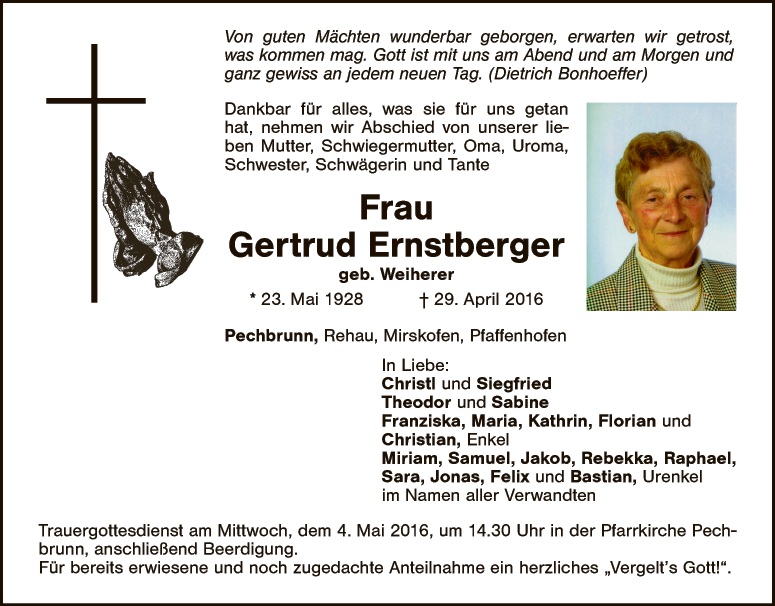 Von guten Mächten wunderbar geborgen, erwarten wir getrost, was kommen mag. Gott ist mit uns am Abend und am Morgen und ganz gewiss an jedem neuen Tag. (Dietrich Bonhoeffer)

Dankbar für alles, was sie für uns getan hat, nehmen wir Abschied von unserer lieben Mutter, Schwiegermutter, Oma, Uroma, Schwester, Schwägerin und Tante

Frau
Gertrud Ernstberger
geb. Weiherer

* 23. Mai 1928 † 29. April 2016

Pechbrunn, Rehau, Mirskofen, Pfaffenhofen

In Liebe:
Christl und Siegfried
Theodor und Sabine
Franziska, Maria, Kathrin, Florian und Christian, Enkel
Miriam, Samuel, Jakob, Rebekka, Raphael, Sara, Jonas, Felix und Bastian, Urenkel
im Namen aller Verwandten

Trauergottesdienst am Mittwoch, dem 4. Mai 2016, um 14.30 Uhr in der Pfarrkirche Pechbrunn, anschließend Beerdigung.
Für bereits erwiesene und noch zugedachte Anteilnahme ein herzliches „Vergelt's Gott!“.